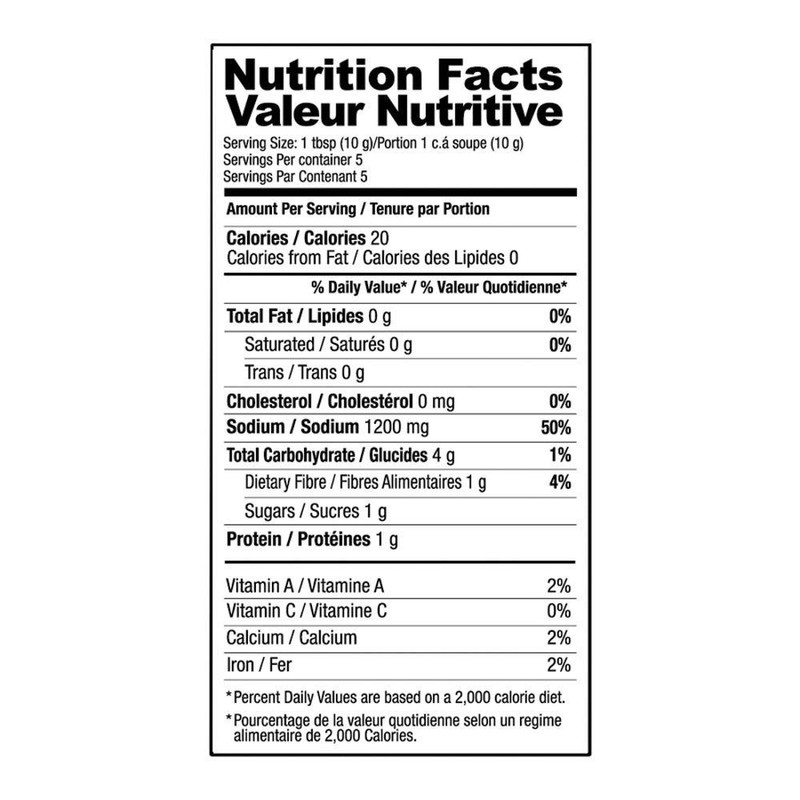 Nutrition Facts
Valeur Nutritive

Serving Size: 1 tbsp (10 g)/Portion 1 c.á soupe (10 g)
Servings Per container 5
Servings Par Contenant 5

Amount Per Serving / Tenure par Portion

Calories / Calories 20
Calories from Fat / Calories des Lipides 0

% Daily Value* / % Valeur Quotidienne*

Total Fat / Lipides 0 g 0%
Saturated / Saturés 0 g 0%
Trans / Trans 0 g
Cholesterol / Cholestérol 0 mg 0%
Sodium / Sodium 1200 mg 50%
Total Carbohydrate / Glucides 4 g 1%
Dietary Fibre / Fibres Alimentaires 1 g 4%
Sugars / Sucres 1 g
Protein / Protéines 1 g

Vitamin A / Vitamine A 2%
Vitamin C / Vitamine C 0%
Calcium / Calcium 2%
Iron / Fer 2%

*Percent Daily Values are based on a 2,000 calorie diet.

*Pourcentage de la valeur quotidienne selon un regime alimentaire de 2,000 Calories.